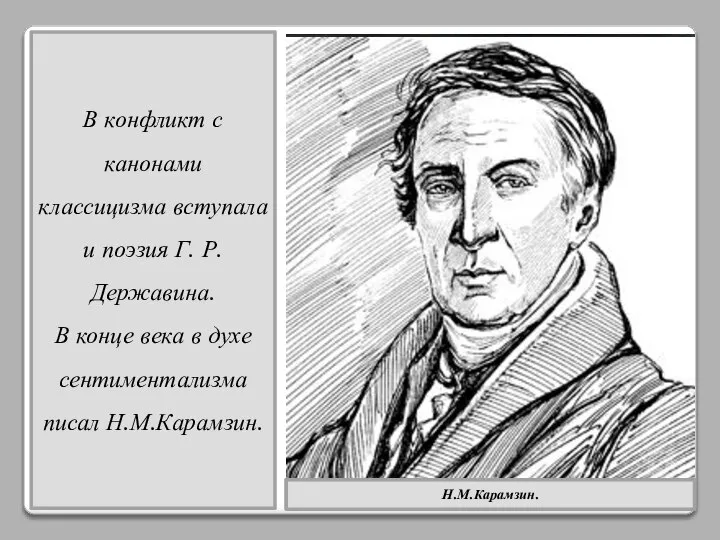 В конфликт с канонами классицизма вступала и поэзия Г. Р. Державина.
В конце века в духе сентиментализма писал Н.М.Карамзин.

Н.М.Карамзин.